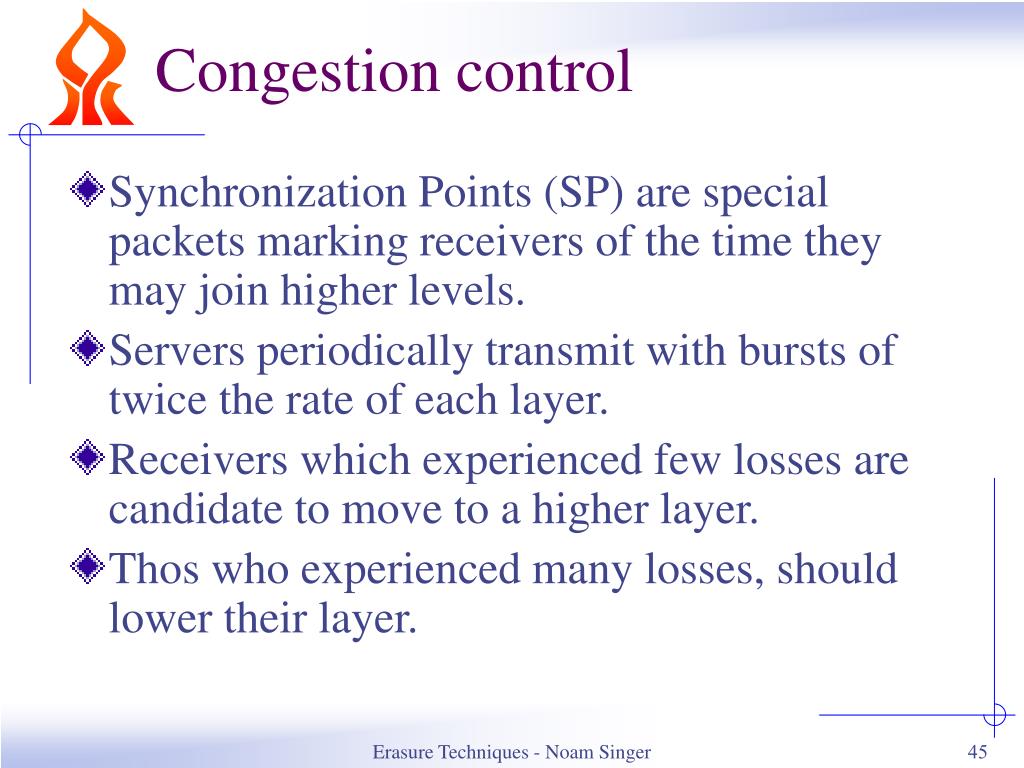 Congestion control

Synchronization Points (SP) are special packets marking receivers of the time they may join higher levels.

Servers periodically transmit with bursts of twice the rate of each layer.

Receivers which experienced few losses are candidate to move to a higher layer.

Thos who experienced many losses, should lower their layer.

Erasure Techniques - Noam Singer

45